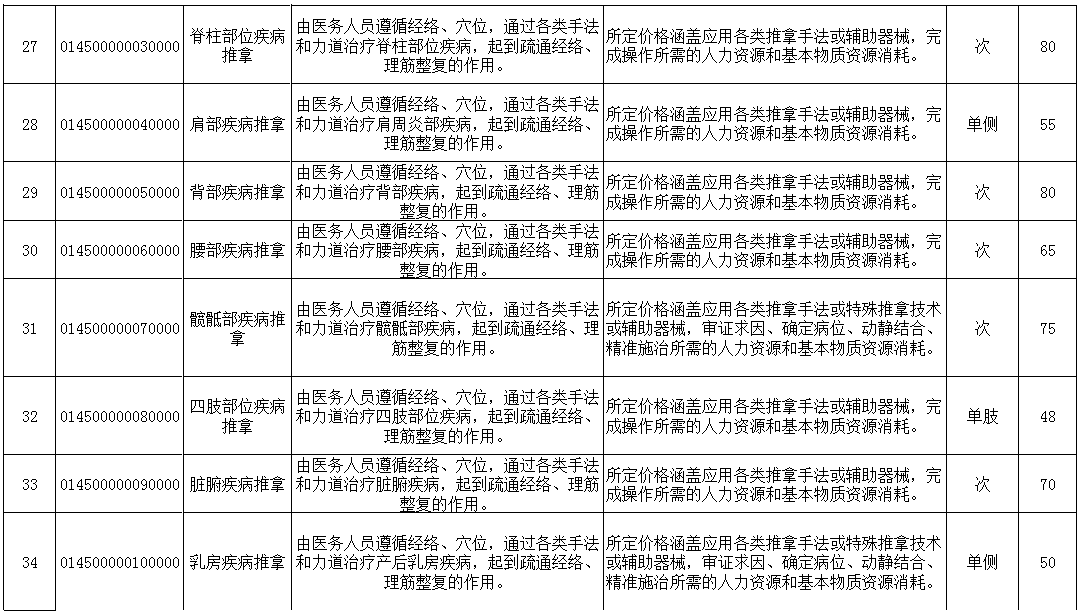 | 27 | 014500000030000 | 脊柱部位疾病推拿 | 由医务人员遵循经络、穴位，通过各类手法和力道治疗脊柱部位疾病，起到疏通经络、理筋整复的作用。 | 所定价格涵盖应用各类推拿手法或辅助器械，完成操作所需的人力资源和基本物质资源消耗。 | 次 | 80 |
|---|---|---|---|---|---|---|
| 28 | 014500000040000 | 肩部疾病推拿 | 由医务人员遵循经络、穴位，通过各类手法和力道治疗肩周炎部疾病，起到疏通经络、理筋整复的作用。 | 所定价格涵盖应用各类推拿手法或辅助器械，完成操作所需的人力资源和基本物质资源消耗。 | 单侧 | 55 |
| 29 | 014500000050000 | 背部疾病推拿 | 由医务人员遵循经络、穴位，通过各类手法和力道治疗背部疾病，起到疏通经络、理筋整复的作用。 | 所定价格涵盖应用各类推拿手法或辅助器械，完成操作所需的人力资源和基本物质资源消耗。 | 次 | 80 |
| 30 | 014500000060000 | 腰部疾病推拿 | 由医务人员遵循经络、穴位，通过各类手法和力道治疗腰部疾病，起到疏通经络、理筋整复的作用。 | 所定价格涵盖应用各类推拿手法或辅助器械，完成操作所需的人力资源和基本物质资源消耗。 | 次 | 65 |
| 31 | 014500000070000 | 髋骶部疾病推拿 | 由医务人员遵循经络、穴位，通过各类手法和力道治疗髋骶部疾病，起到疏通经络、理筋整复的作用。 | 所定价格涵盖应用各类推拿手法或特殊推拿技术或辅助器械，审证求因、确定病位、动静结合、精准施治所需的人力资源和基本物质资源消耗。 | 次 | 75 |
| 32 | 014500000080000 | 四肢部位疾病推拿 | 由医务人员遵循经络、穴位，通过各类手法和力道治疗四肢部位疾病，起到疏通经络、理筋整复的作用。 | 所定价格涵盖应用各类推拿手法或辅助器械，完成操作所需的人力资源和基本物质资源消耗。 | 单肢 | 48 |
| 33 | 014500000090000 | 脏腑疾病推拿 | 由医务人员遵循经络、穴位，通过各类手法和力道治疗脏腑疾病，起到疏通经络、理筋整复的作用。 | 所定价格涵盖应用各类推拿手法或辅助器械，完成操作所需的人力资源和基本物质资源消耗。 | 次 | 70 |
| 34 | 014500000100000 | 乳房疾病推拿 | 由医务人员遵循经络、穴位，通过各类手法和力道治疗产后乳房疾病，起到疏通经络、理筋整复的作用。 | 所定价格涵盖应用各类推拿手法或特殊推拿技术或辅助器械，审证求因、确定病位、动静结合、精准施治所需的人力资源和基本物质资源消耗。 | 单侧 | 50 |